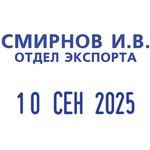 СМИРНОВ И.В.
ОТДЕЛ ЭКСПОРТА

10 СЕН 2025